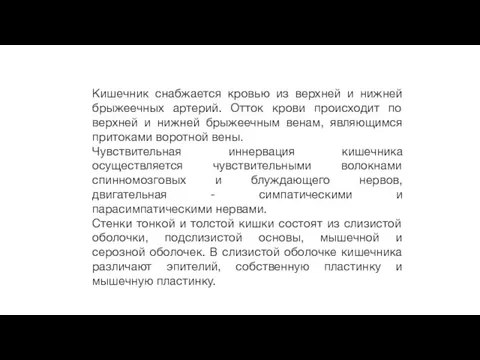 Кишечник снабжается кровью из верхней и нижней брыжеечных артерий. Отток крови происходит по верхней и нижней брыжеечным венам, являющимся притоками воротной вены.
Чувствительная иннервация кишечника осуществляется чувствительными волокнами спинномозговых и блуждающего нервов, двигательная - симпатическими и парасимпатическими нервами.
Стенки тонкой и толстой кишки состоят из слизистой оболочки, подслизистой основы, мышечной и серозной оболочек. В слизистой оболочке кишечника различают эпителий, собственную пластинку и мышечную пластинку.